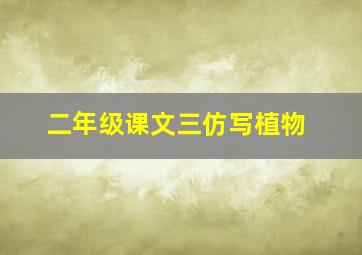 二年级课文三仿写植物